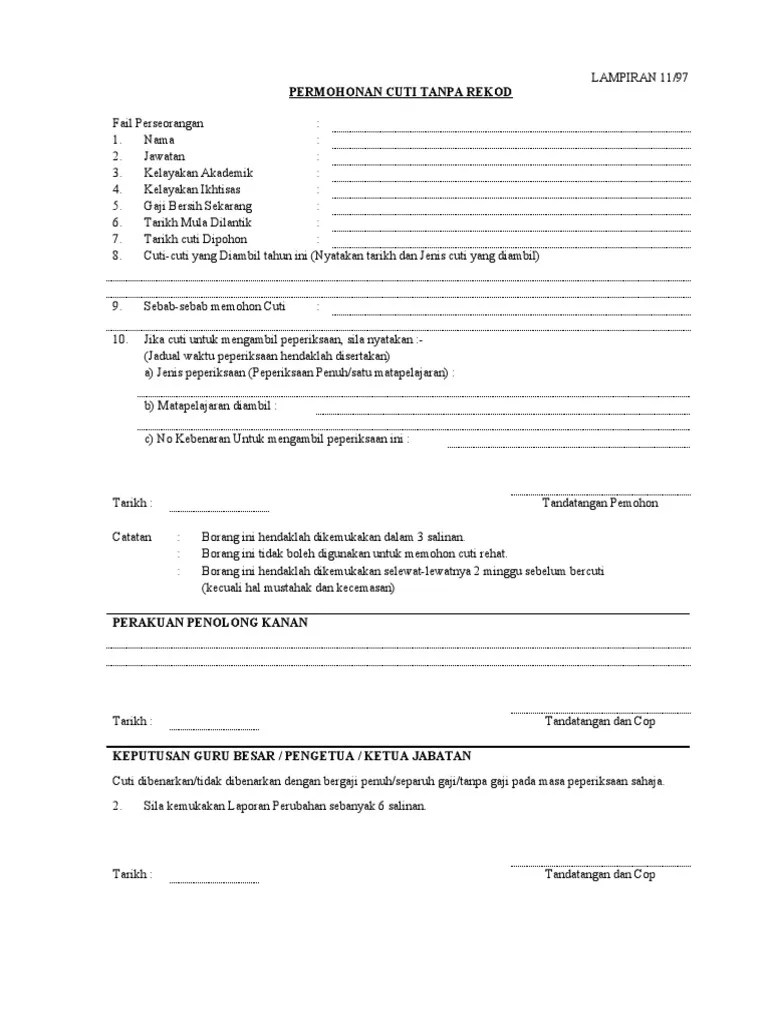 LAMPIRAN 11/97

PERMOHONAN CUTI TANPA REKOD

Fail Perseorangan :
1. Nama :
2. Jawatan :
3. Kelayakan Akademik :
4. Kelayakan Ikhtisas :
5. Gaji Bersih Sekarang :
6. Tarikh Mula Dilantik :
7. Tarikh cuti Dipohon :
8. Cuti-cuti yang Diambil tahun ini (Nyatakan tarikh dan Jenis cuti yang diambil)

9. Sebab-sebab memohon Cuti :

10. Jika cuti untuk mengambil peperiksaan, sila nyatakan :-
(Jadual waktu peperiksaan hendaklah disertakan)
a) Jenis peperiksaan (Peperiksaan Penuh/satu matapelajaran) :

b) Matapelajaran diambil :

c) No Kebenaran Untuk mengambil peperiksaan ini :

Tarikh :

Tandatangan Pemohon

Catatan : Borang ini hendaklah dikemukakan dalam 3 salinan.
: Borang ini tidak boleh digunakan untuk memohon cuti rehat.
: Borang ini hendaklah dikemukakan selewat-lewatnya 2 minggu sebelum bercuti (kecuali hal mustahak dan kecemasan)

PERAKUAN PENOLONG KANAN

Tarikh :

Tandatangan dan Cop

KEPUTUSAN GURU BESAR / PENGETUA / KETUA JABATAN

Cuti dibenarkan/tidak dibenarkan dengan bergaji penuh/separuh gaji/tanpa gaji pada masa peperiksaan sahaja.

2. Sila kemukakan Laporan Perubahan sebanyak 6 salinan.

Tarikh :

Tandatangan dan Cop